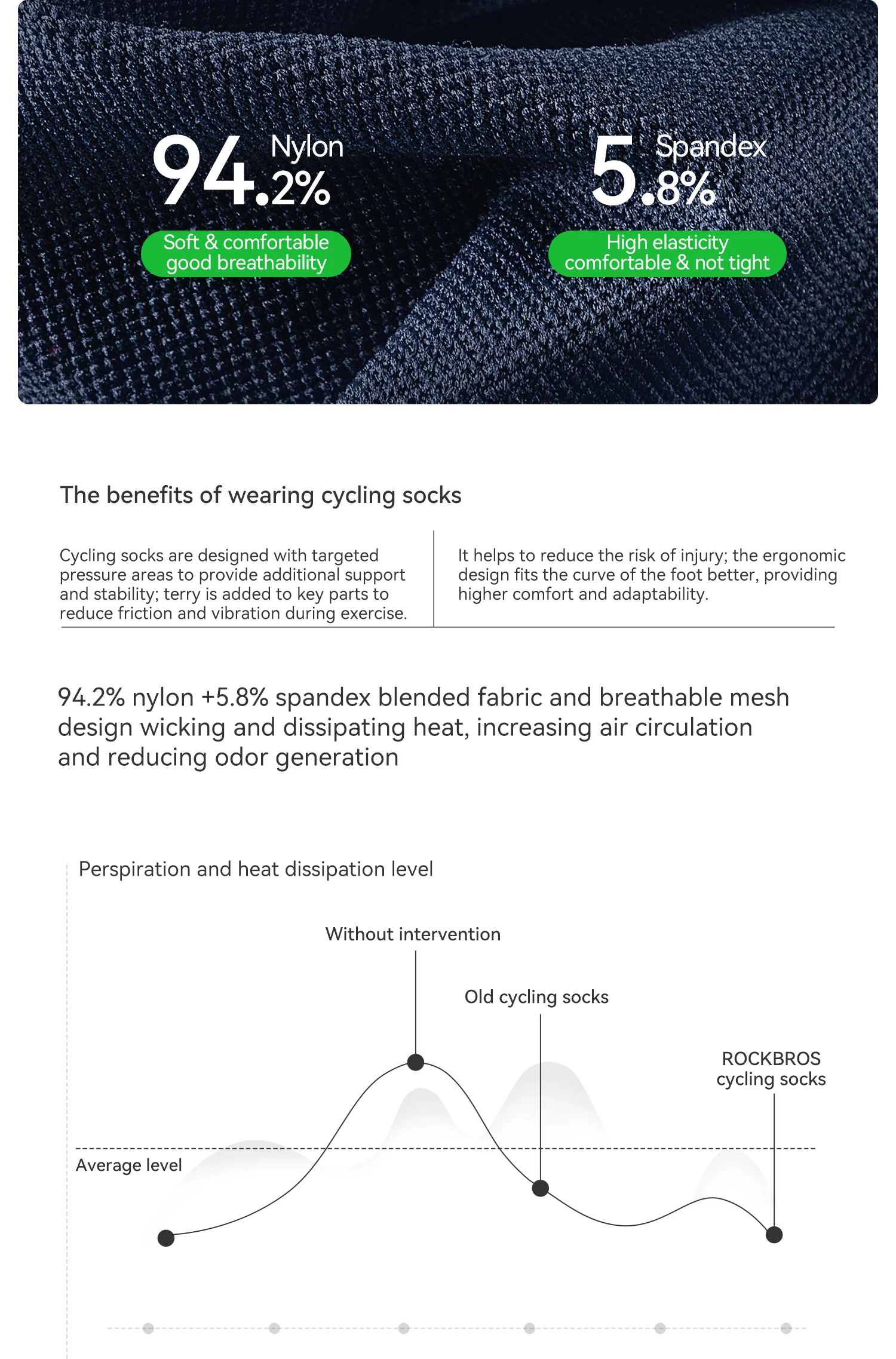 94.2% Nylon

Soft & comfortable good breathability

5.8% Spandex

High elasticity comfortable & not tight

The benefits of wearing cycling socks

Cycling socks are designed with targeted pressure areas to provide additional support and stability; terry is added to key parts to reduce friction and vibration during exercise.

It helps to reduce the risk of injury; the ergonomic design fits the curve of the foot better, providing higher comfort and adaptability.

94.2% nylon +5.8% spandex blended fabric and breathable mesh design wicking and dissipating heat, increasing air circulation and reducing odor generation

Perspiration and heat dissipation level

Without intervention

Old cycling socks

ROCKBROS cycling socks

Average level